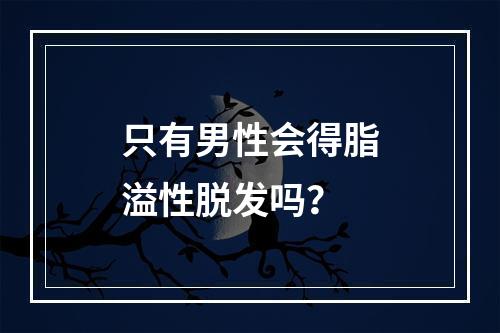 只有男性会得脂溢性脱发吗？